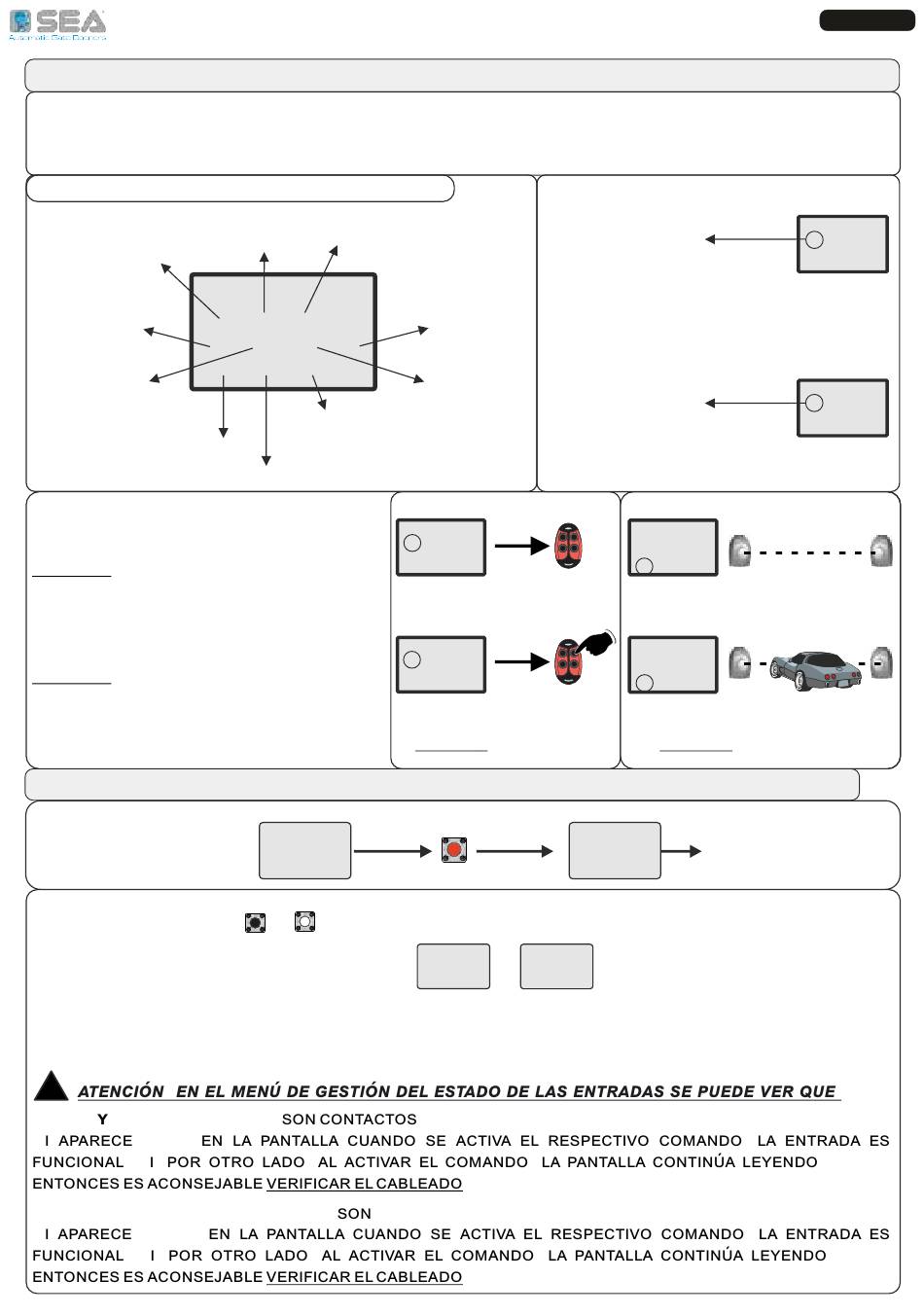 SEA
Automatic Gate Openers

ATENCIÓN EN EL MENÚ DE GESTIÓN DEL ESTADO DE LAS ENTRADAS SE PUEDE VER QUE
Y SON CONTACTOS
I APARECE EN LA PANTALLA CUANDO SE ACTIVA EL RESPECTIVO COMANDO LA ENTRADA ES FUNCIONAL I POR OTRO LADO AL ACTIVAR EL COMANDO LA PANTALLA CONTINÚA LEYENDO ENTONCES ES ACONSEJABLE VERIFICAR EL CABLEADO

SON
I APARECE EN LA PANTALLA CUANDO SE ACTIVA EL RESPECTIVO COMANDO LA ENTRADA ES FUNCIONAL I POR OTRO LADO AL ACTIVAR EL COMANDO LA PANTALLA CONTINÚA LEYENDO ENTONCES ES ACONSEJABLE VERIFICAR EL CABLEADO